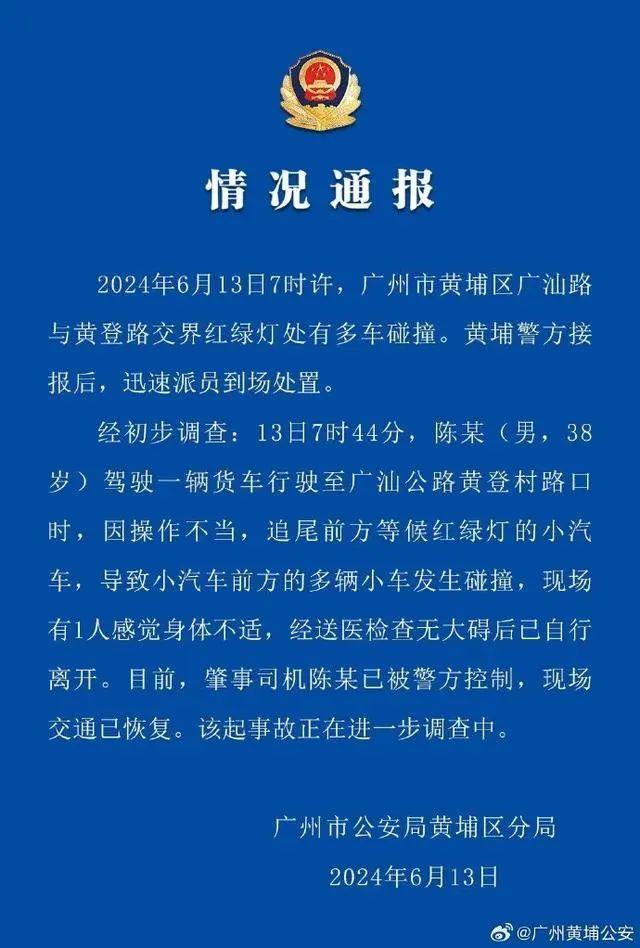 情况通报

2024年6月13日7时许，广州市黄埔区广汕路与黄登路交界红绿灯处有多车碰撞。黄埔警方接报后，迅速派员到场处置。

经初步调查：13日7时44分，陈某（男，38岁）驾驶一辆货车行驶至广汕公路黄登村路口时，因操作不当，追尾前方等候红绿灯的小汽车，导致小汽车前方的多辆小车发生碰撞，现场有1人感觉身体不适，经送医检查无大碍后已自行离开。目前，肇事司机陈某已被警方控制，现场交通已恢复。该起事故正在进一步调查中。

广州市公安局黄埔区分局
2024年6月13日

@广州黄埔公安